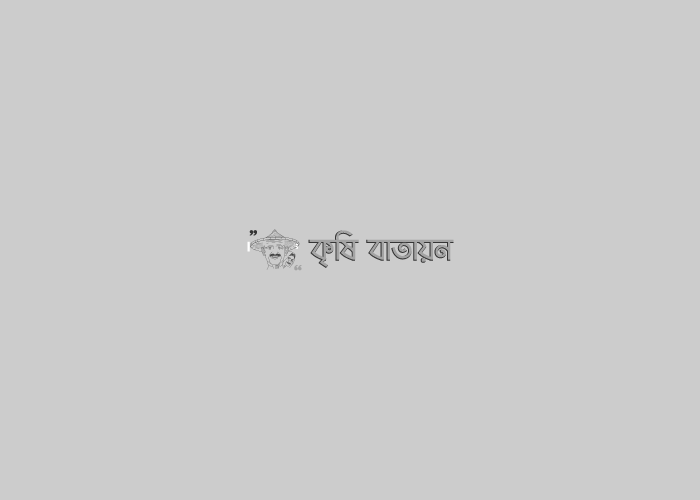 কৃষি বাতায়ন